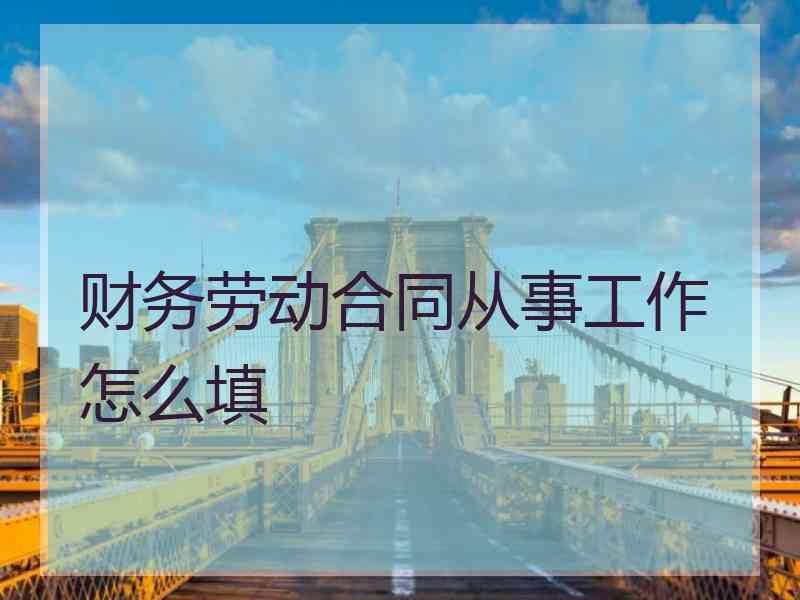 财务劳动合同从事工作怎么填